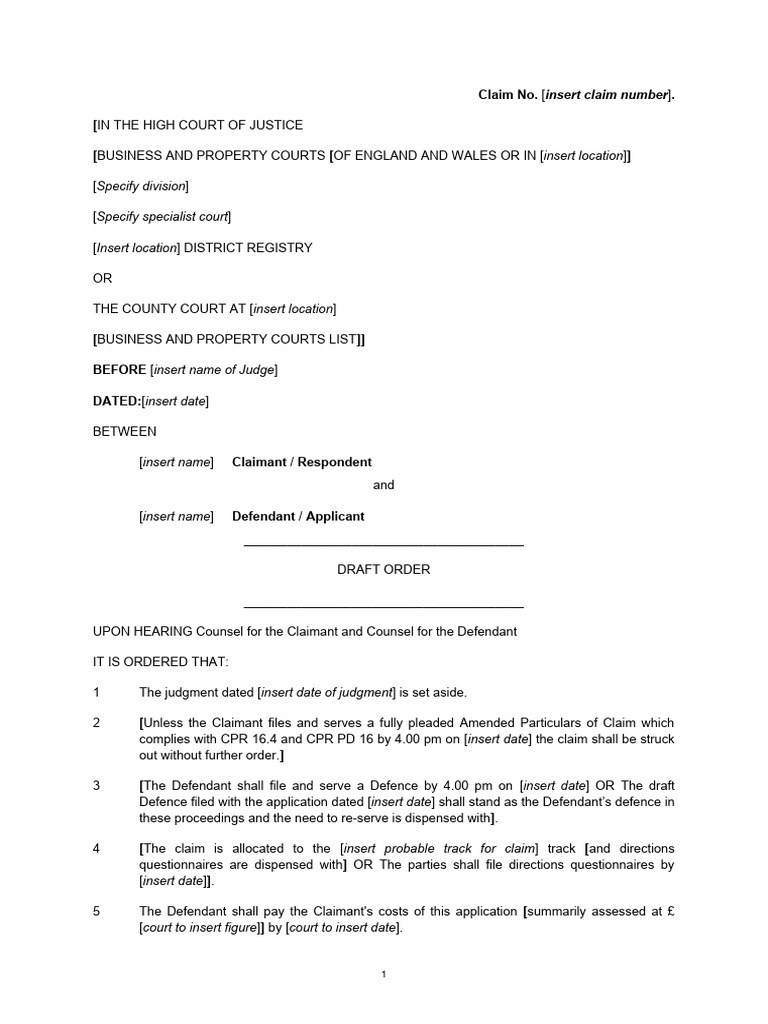 Claim No. [insert claim number].

[IN THE HIGH COURT OF JUSTICE

[BUSINESS AND PROPERTY COURTS [OF ENGLAND AND WALES OR IN [insert location]]

[Specify division]

[Specify specialist court]

[Insert location] DISTRICT REGISTRY

OR

THE COUNTY COURT AT [insert location]

[BUSINESS AND PROPERTY COURTS LIST]]

BEFORE [insert name of Judge]

DATED:[insert date]

BETWEEN

[insert name] Claimant / Respondent

and

[insert name] Defendant / Applicant

DRAFT ORDER

UPON HEARING Counsel for the Claimant and Counsel for the Defendant

IT IS ORDERED THAT:

1 The judgment dated [insert date of judgment] is set aside.

2 [Unless the Claimant files and serves a fully pleaded Amended Particulars of Claim which complies with CPR 16.4 and CPR PD 16 by 4.00 pm on [insert date] the claim shall be struck out without further order.]

3 [The Defendant shall file and serve a Defence by 4.00 pm on [insert date] OR The draft Defence filed with the application dated [insert date] shall stand as the Defendant's defence in these proceedings and the need to re-serve is dispensed with].

4 [The claim is allocated to the [insert probable track for claim] track [and directions questionnaires are dispensed with] OR The parties shall file directions questionnaires by [insert date]].

5 The Defendant shall pay the Claimant's costs of this application [summarily assessed at £ [court to insert figure]] by [court to insert date].

1